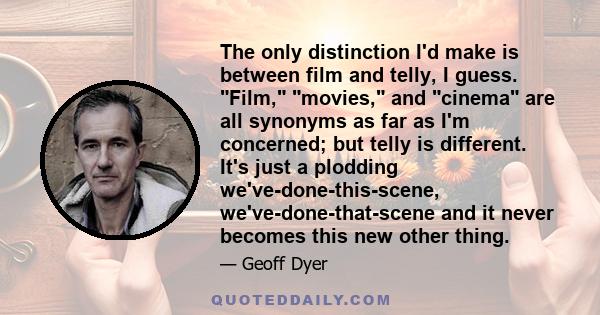 The only distinction I'd make is between film and telly, I guess. "Film," "movies," and "cinema" are all synonyms as far as I'm concerned; but telly is different. It's just a plodding we've-done-this-scene, we've-done-that-scene and it never becomes this new other thing.

— Geoff Dyer

QUOTEDDAILY.COM